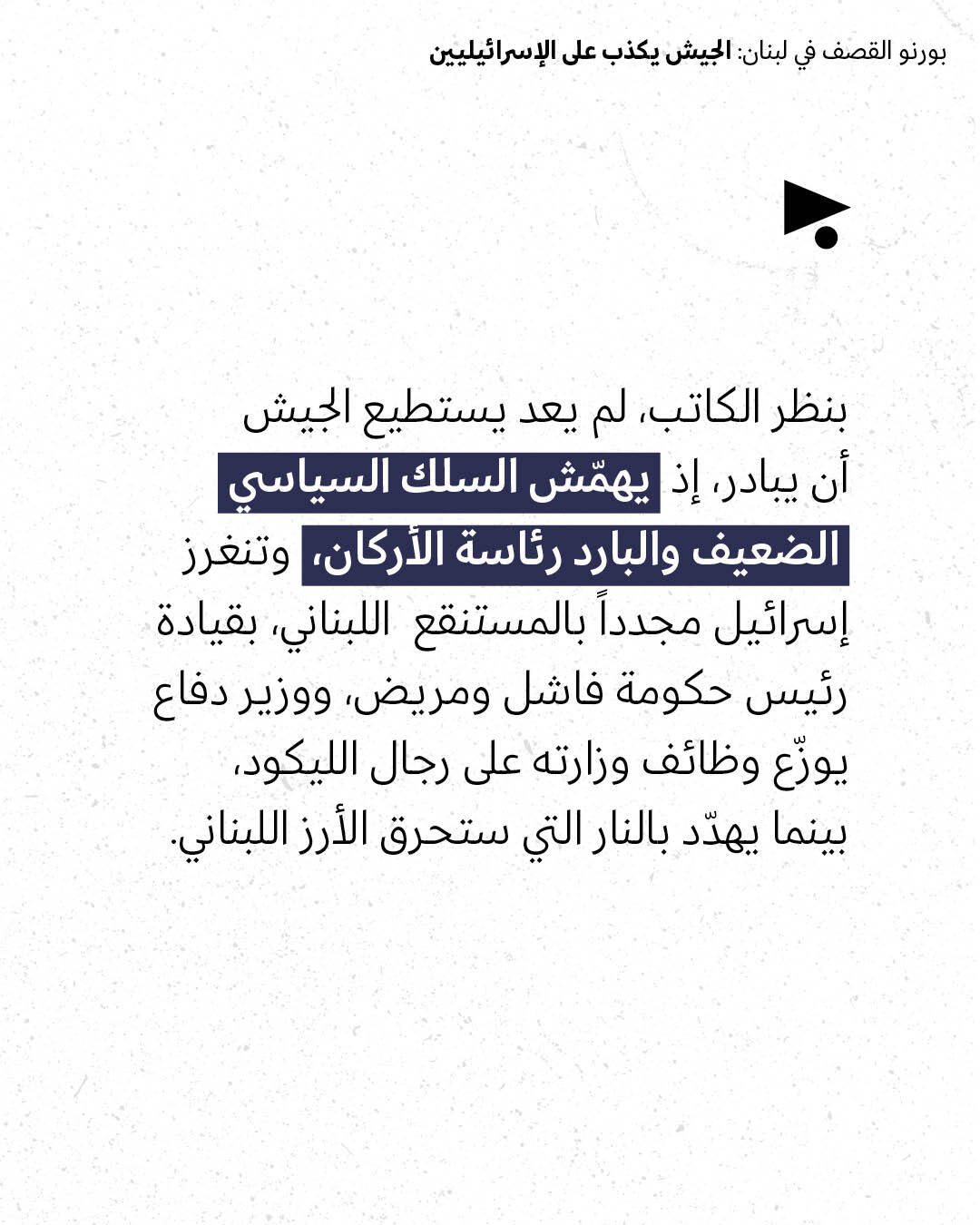 بورنو القصف في لبنان: الجيش يكذب على الإسرائيليين

بنظر الكاتب، لم يعد يستطيع الجيش أن يبادر، إذ يهمّش السلك السياسي الضعيف والبارد رئاسة الأركان، وتنغرز إسرائيل مجدداً بالمستنقع اللبناني، بقيادة رئيس حكومة فاشل ومريض، ووزير دفاع يوزّع وظائف وزارته على رجال الليكود، بينما يهدّد بالنار التي ستحرق الأرز اللبناني.